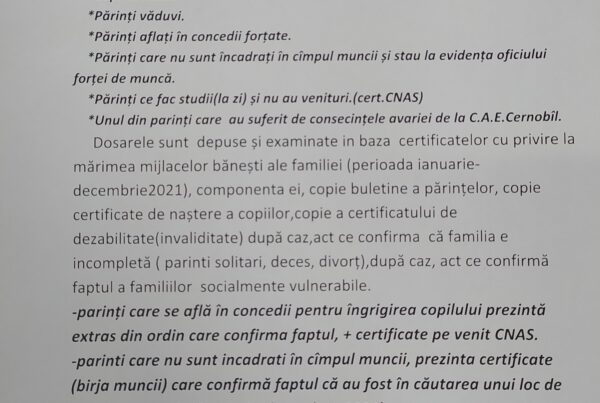 *Părinți văduvi.

*Părinți aflați în concedii forțate.

*Părinți care nu sunt încadrați în cîmpul muncii și stau la evidența oficiului forței de muncă.

*Părinți ce fac studii(la zi) și nu au venituri.(cert.CNAS)

*Unul din parinți care au suferit de consecințele avariei de la C.A.E.Cernobîl.

Dosarele sunt depuse și examinate in baza certificatelor cu privire la mărimea mijlacelor bănești ale familiei (perioada ianuarie-decembrie2021), componenta ei, copie buletine a părințelor, copie certificate de naștere a copiilor,copie a certificatului de dezabilitate(invaliditate) după caz,act ce confirma că familia e incompletă ( parinti solitari, deces, divorț),după caz, act ce confirmă faptul a familiilor socialmente vulnerabile.

-parinți care se află în concedii pentru îngrigirea copilului prezintă extras din ordin care confirma faptul, + certificate pe venit CNAS.

-parinti care nu sunt incadrati în cîmpul muncii, prezinta certificate (birja muncii) care confirmă faptul că au fost în căutarea unui loc de